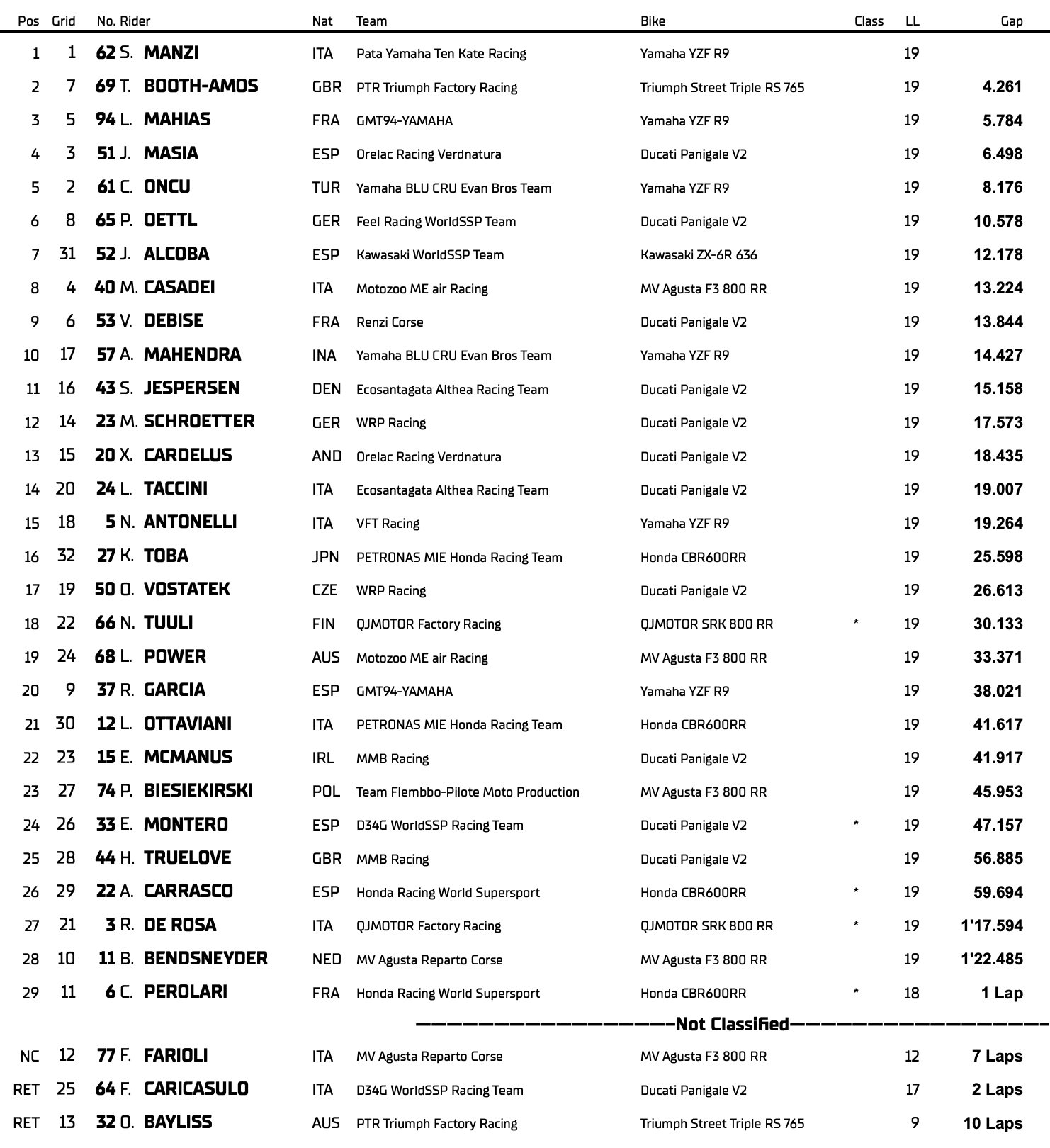 | Pos | Grid | No. Rider | Nat | Team | Bike | Class | LL | Gap |
|---|---|---|---|---|---|---|---|---|
| 1 | 1 | 62 S. MANZI | ITA | Pata Yamaha Ten Kate Racing | Yamaha YZF R9 | | 19 | |
| 2 | 7 | 69 T. BOOTH-AMOS | GBR | PTR Triumph Factory Racing | Triumph Street Triple RS 765 | | 19 | 4.261 |
| 3 | 5 | 94 L. MAHIAS | FRA | GMT94-YAMAHA | Yamaha YZF R9 | | 19 | 5.784 |
| 4 | 3 | 51 J. MASIA | ESP | Orelac Racing Verdnatura | Ducati Panigale V2 | | 19 | 6.498 |
| 5 | 2 | 61 C. ONCU | TUR | Yamaha BLU CRU Evan Bros Team | Yamaha YZF R9 | | 19 | 8.176 |
| 6 | 8 | 65 P. OETTL | GER | Feel Racing WorldSSP Team | Ducati Panigale V2 | | 19 | 10.578 |
| 7 | 31 | 52 J. ALCOBA | ESP | Kawasaki WorldSSP Team | Kawasaki ZX-6R 636 | | 19 | 12.178 |
| 8 | 4 | 40 M. CASADEI | ITA | Motozoo ME air Racing | MV Agusta F3 800 RR | | 19 | 13.224 |
| 9 | 6 | 53 V. DEBISE | FRA | Renzi Corse | Ducati Panigale V2 | | 19 | 13.844 |
| 10 | 17 | 57 A. MAHENDRA | INA | Yamaha BLU CRU Evan Bros Team | Yamaha YZF R9 | | 19 | 14.427 |
| 11 | 16 | 43 S. JESPERSEN | DEN | Ecosantagata Althea Racing Team | Ducati Panigale V2 | | 19 | 15.158 |
| 12 | 14 | 23 M. SCHROETTER | GER | WRP Racing | Ducati Panigale V2 | | 19 | 17.573 |
| 13 | 15 | 20 X. CARDELUS | AND | Orelac Racing Verdnatura | Ducati Panigale V2 | | 19 | 18.435 |
| 14 | 20 | 24 L. TACCINI | ITA | Ecosantagata Althea Racing Team | Ducati Panigale V2 | | 19 | 19.007 |
| 15 | 18 | 5 N. ANTONELLI | ITA | VFT Racing | Yamaha YZF R9 | | 19 | 19.264 |
| 16 | 32 | 27 K. TOBA | JPN | PETRONAS MIE Honda Racing Team | Honda CBR600RR | | 19 | 25.598 |
| 17 | 19 | 50 O. VOSTATEK | CZE | WRP Racing | Ducati Panigale V2 | | 19 | 26.613 |
| 18 | 22 | 66 N. TUULI | FIN | QJMOTOR Factory Racing | QJMOTOR SRK 800 RR | * | 19 | 30.133 |
| 19 | 24 | 68 L. POWER | AUS | Motozoo ME air Racing | MV Agusta F3 800 RR | | 19 | 33.371 |
| 20 | 9 | 37 R. GARCIA | ESP | GMT94-YAMAHA | Yamaha YZF R9 | | 19 | 38.021 |
| 21 | 30 | 12 L. OTTAVIANI | ITA | PETRONAS MIE Honda Racing Team | Honda CBR600RR | | 19 | 41.617 |
| 22 | 23 | 15 E. MCMANUS | IRL | MMB Racing | Ducati Panigale V2 | | 19 | 41.917 |
| 23 | 27 | 74 P. BIESIEKIRSKI | POL | Team Flembbo-Pilote Moto Production | MV Agusta F3 800 RR | | 19 | 45.953 |
| 24 | 26 | 33 E. MONTERO | ESP | D34G WorldSSP Racing Team | Ducati Panigale V2 | * | 19 | 47.157 |
| 25 | 28 | 44 H. TRUELOVE | GBR | MMB Racing | Ducati Panigale V2 | | 19 | 56.885 |
| 26 | 29 | 22 A. CARRASCO | ESP | Honda Racing World Supersport | Honda CBR600RR | * | 19 | 59.694 |
| 27 | 21 | 3 R. DE ROSA | ITA | QJMOTOR Factory Racing | QJMOTOR SRK 800 RR | * | 19 | 1'17.594 |
| 28 | 10 | 11 B. BENDSNEYDER | NED | MV Agusta Reparto Corse | MV Agusta F3 800 RR | | 19 | 1'22.485 |
| 29 | 11 | 6 C. PEROLARI | FRA | Honda Racing World Supersport | Honda CBR600RR | * | 18 | 1 Lap |

Not Classified

| | | | | | | | | |
|---|---|---|---|---|---|---|---|---|
| NC | 12 | 77 F. FARIOLI | ITA | MV Agusta Reparto Corse | MV Agusta F3 800 RR | | 12 | 7 Laps |
| RET | 25 | 64 F. CARICASULO | ITA | D34G WorldSSP Racing Team | Ducati Panigale V2 | | 17 | 2 Laps |
| RET | 13 | 32 O. BAYLISS | AUS | PTR Triumph Factory Racing | Triumph Street Triple RS 765 | | 9 | 10 Laps |